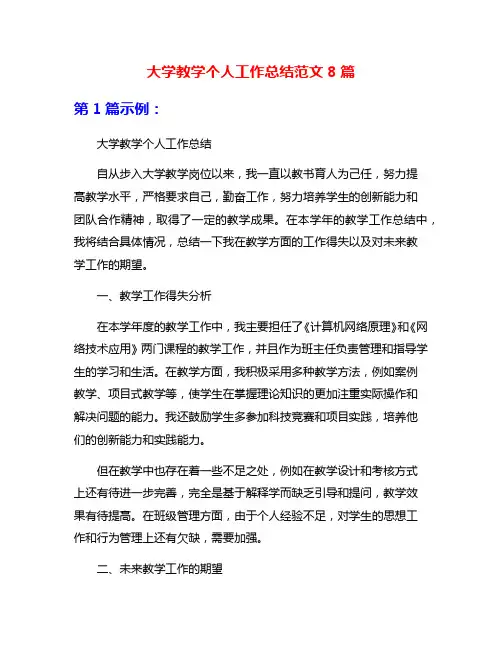 大学教学个人工作总结范文 8 篇

第 1 篇示例：

大学教学个人工作总结

自从步入大学教学岗位以来，我一直以教书育人为己任，努力提高教学水平，严格要求自己，勤奋工作，努力培养学生的创新能力和团队合作精神，取得了一定的教学成果。在本学年的教学工作总结中，我将结合具体情况，总结一下我在教学方面的工作得失以及对未来教学工作的期望。

一、教学工作得失分析

在本学年度的教学工作中，我主要担任了《计算机网络原理》和《网络技术应用》两门课程的教学工作，并且作为班主任负责管理和指导学生的学习和生活。在教学方面，我积极采用多种教学方法，例如案例教学、项目式教学等，使学生在掌握理论知识的更加注重实际操作和解决问题的能力。我还鼓励学生多参加科技竞赛和项目实践，培养他们的创新能力和实践能力。

但在教学中也存在着一些不足之处，例如在教学设计和考核方式上还有待进一步完善，完全是基于解释学而缺乏引导和提问，教学效果有待提高。在班级管理方面，由于个人经验不足，对学生的思想工作和行为管理上还有欠缺，需要加强。

二、未来教学工作的期望